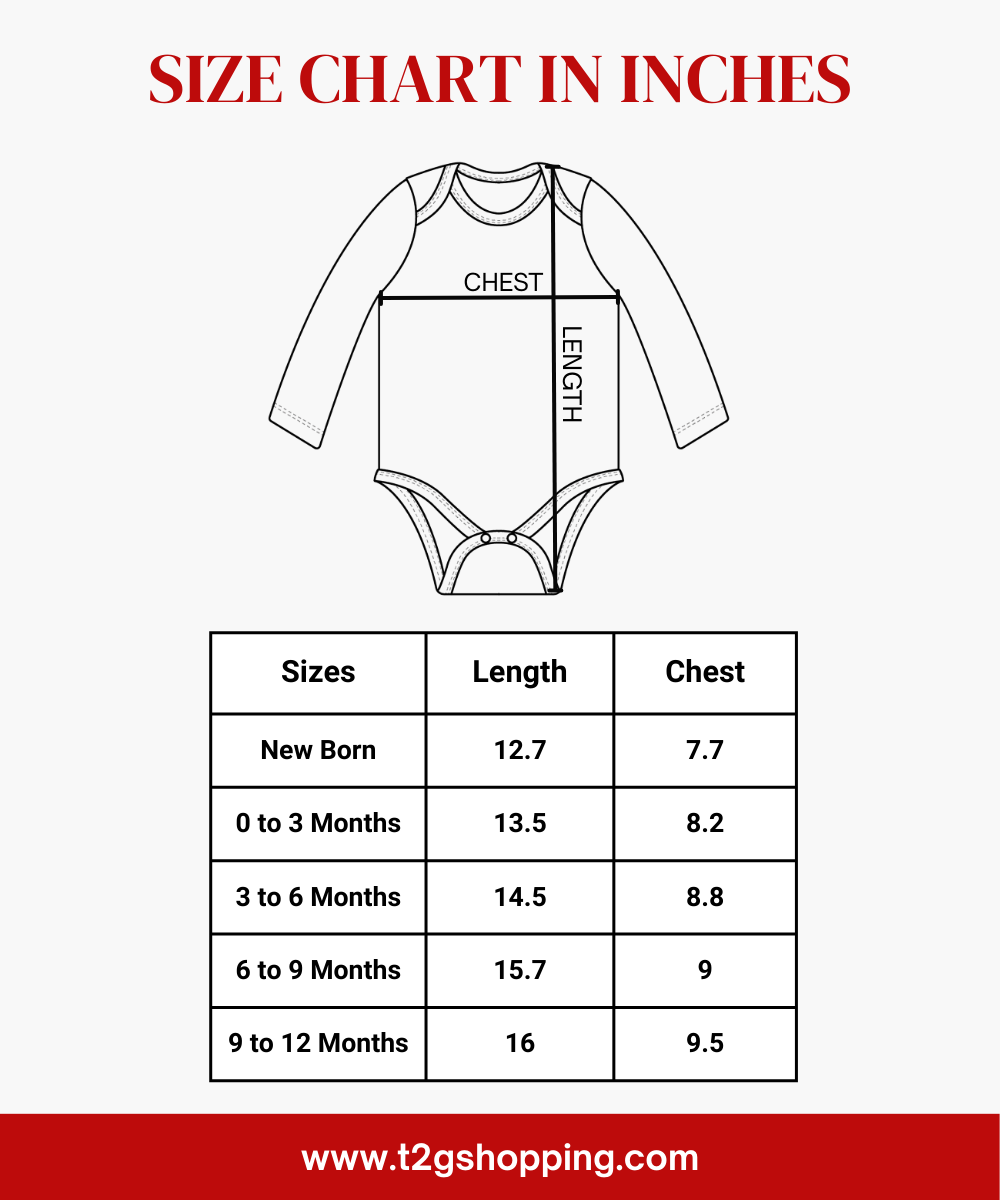 SIZE CHART IN INCHES

CHEST

LENGTH

| Sizes | Length | Chest |
|---|---|---|
| New Born | 12.7 | 7.7 |
| 0 to 3 Months | 13.5 | 8.2 |
| 3 to 6 Months | 14.5 | 8.8 |
| 6 to 9 Months | 15.7 | 9 |
| 9 to 12 Months | 16 | 9.5 |

www.t2gshopping.com